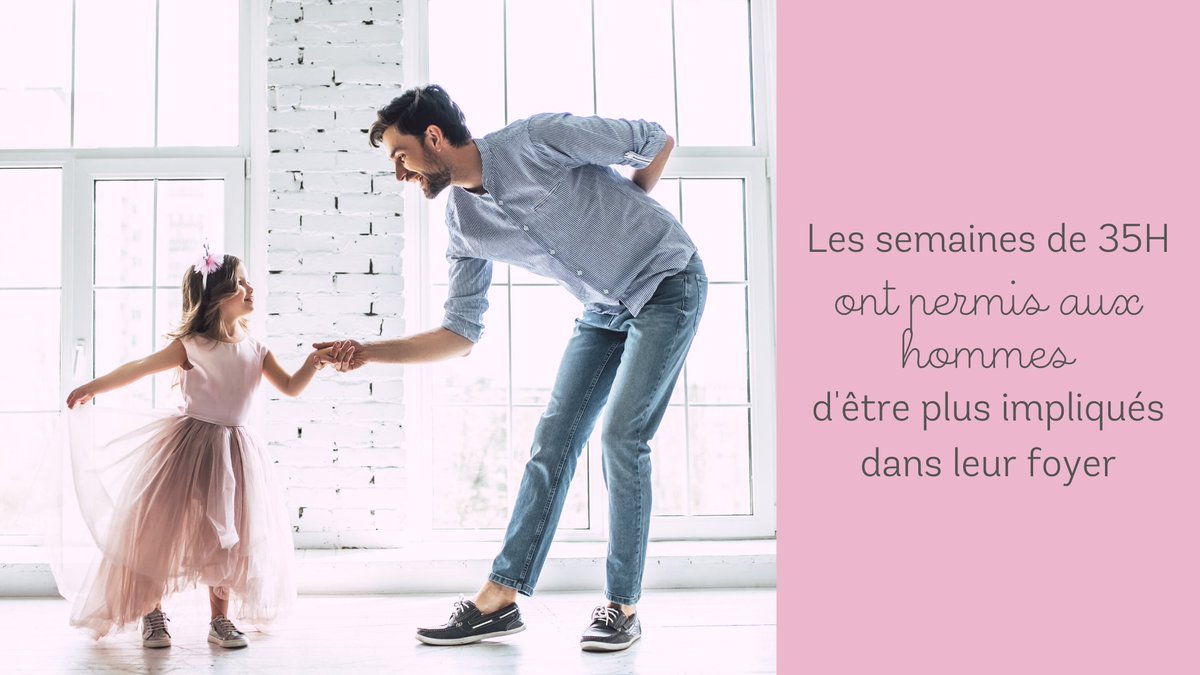 Les semaines de 35H ont permis aux hommes d'être plus impliqués dans leur foyer